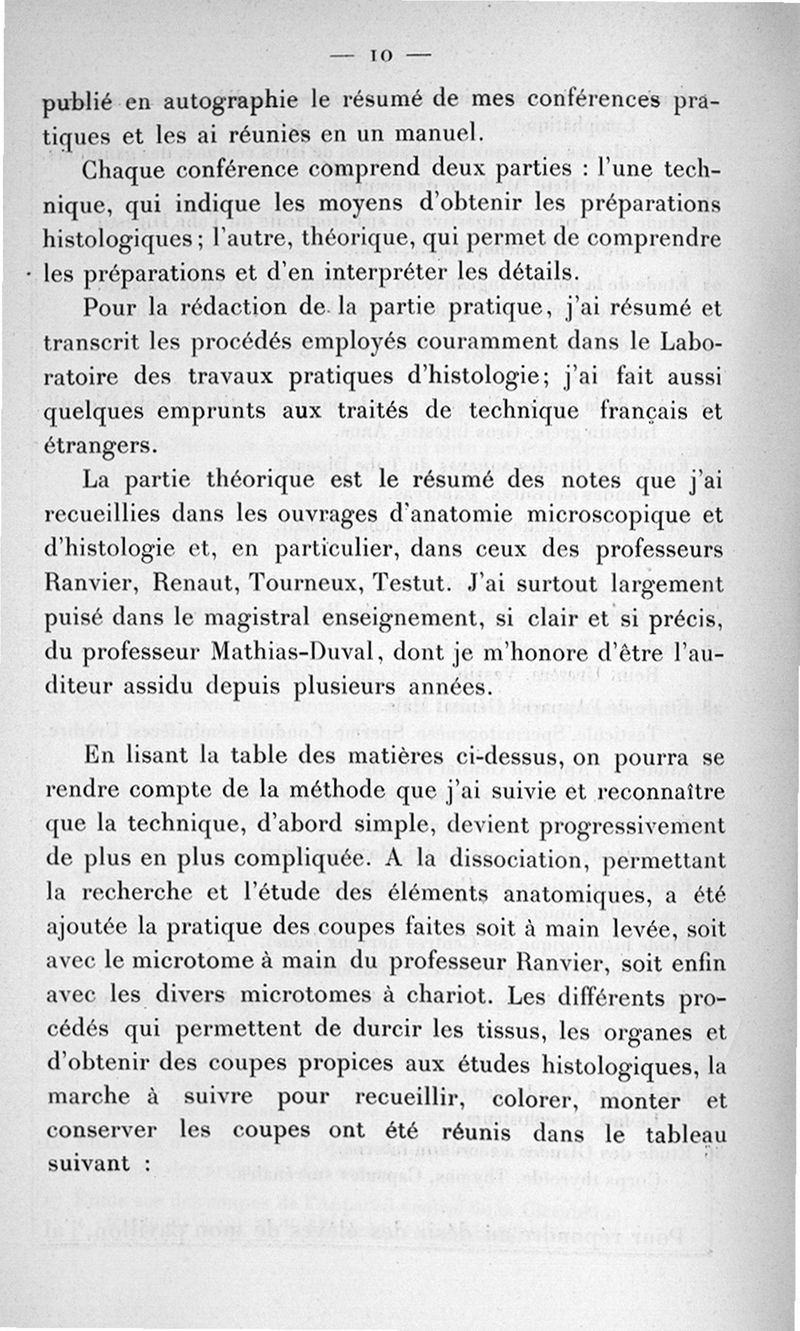 — 10 —

publié en autographie le résumé de mes conférences pratiques et les ai réunies en un manuel.

Chaque conférence comprend deux parties : l'une technique, qui indique les moyens d'obtenir les préparations histologiques ; l'autre, théorique, qui permet de comprendre les préparations et d'en interpréter les détails.

Pour la rédaction de la partie pratique, j'ai résumé et transcrit les procédés employés couramment dans le Laboratoire des travaux pratiques d'histologie ; j'ai fait aussi quelques emprunts aux traités de technique français et étrangers.

La partie théorique est le résumé des notes que j'ai recueillies dans les ouvrages d'anatomie microscopique et d'histologie et, en particulier, dans ceux des professeurs Ranvier, Renaut, Tourneux, Testut. J'ai surtout largement puisé dans le magistral enseignement, si clair et si précis, du professeur Mathias-Duval, dont je m'honore d'être l'auditeur assidu depuis plusieurs années.

En lisant la table des matières ci-dessus, on pourra se rendre compte de la méthode que j'ai suivie et reconnaître que la technique, d'abord simple, devient progressivement de plus en plus compliquée. A la dissociation, permettant la recherche et l'étude des éléments anatomiques, a été ajoutée la pratique des coupes faites soit à main levée, soit avec le microtome à main du professeur Ranvier, soit enfin avec les divers microtomes à chariot. Les différents procédés qui permettent de durcir les tissus, les organes et d'obtenir des coupes propices aux études histologiques, la marche à suivre pour recueillir, colorer, monter et conserver les coupes ont été réunis dans le tableau suivant :